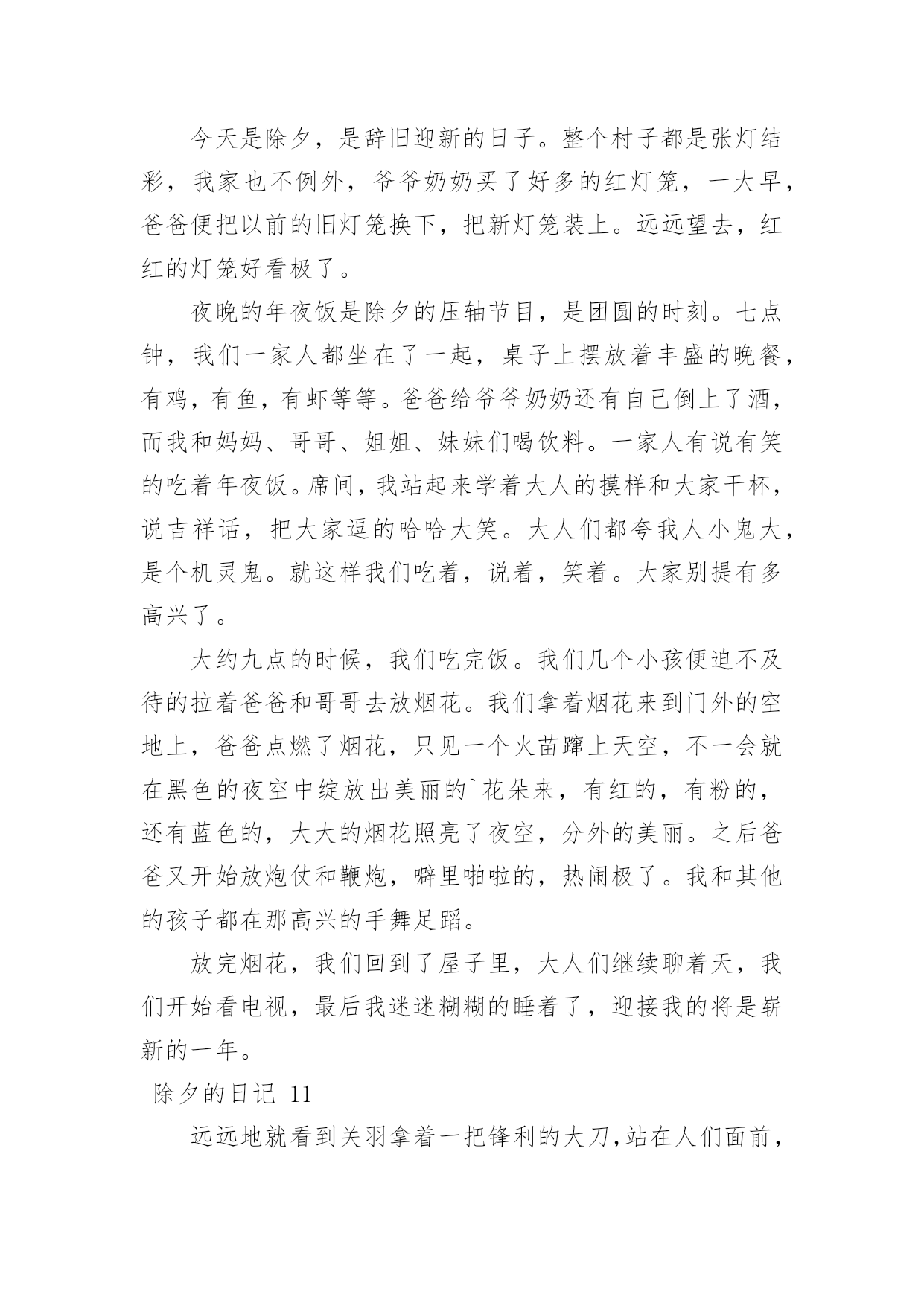 今天是除夕，是辞旧迎新的日子。整个村子都是张灯结彩，我家也不例外，爷爷奶奶买了好多的红灯笼，一大早，爸爸便把以前的旧灯笼换下，把新灯笼装上。远远望去，红红的灯笼好看极了。

夜晚的年夜饭是除夕的压轴节目，是团圆的时刻。七点钟，我们一家人都坐在了一起，桌子上摆放着丰盛的晚餐，有鸡，有鱼，有虾等等。爸爸给爷爷奶奶还有自己倒上了酒，而我和妈妈、哥哥、姐姐、妹妹们喝饮料。一家人有说有笑的吃着年夜饭。席间，我站起来学着大人的摸样和大家干杯，说吉祥话，把大家逗的哈哈大笑。大人们都夸我人小鬼大，是个机灵鬼。就这样我们吃着，说着，笑着。大家别提有多高兴了。

大约九点的时候，我们吃完饭。我们几个小孩便迫不及待的拉着爸爸和哥哥去放烟花。我们拿着烟花来到门外的空地上，爸爸点燃了烟花，只见一个火苗蹿上天空，不一会就在黑色的夜空中绽放出美丽的`花朵来，有红的，有粉的，还有蓝色的，大大的烟花照亮了夜空，分外的美丽。之后爸爸又开始放炮仗和鞭炮，噼里啪啦的，热闹极了。我和其他的孩子都在那高兴的手舞足蹈。

放完烟花，我们回到了屋子里，大人们继续聊着天，我们开始看电视，最后我迷迷糊糊的睡着了，迎接我的将是崭新的一年。

除夕的日记 11

远远地就看到关羽拿着一把锋利的大刀,站在人们面前，